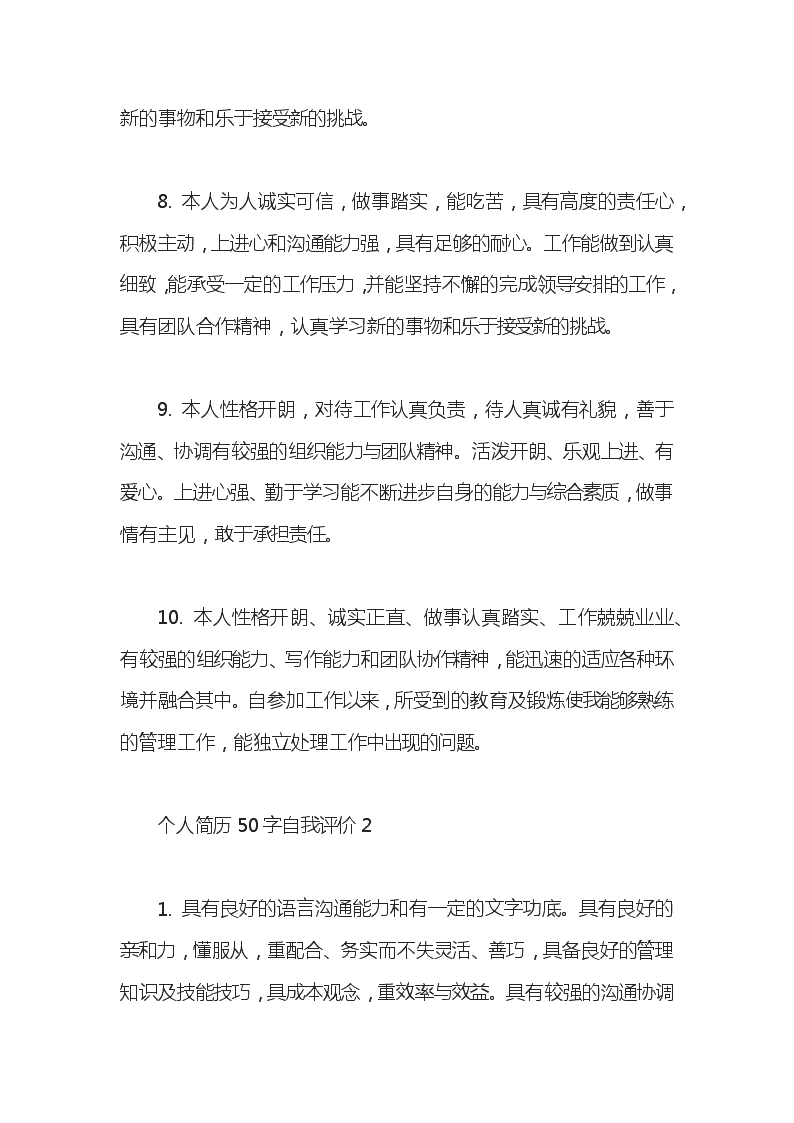 新的事物和乐于接受新的挑战。

8. 本人为人诚实可信，做事踏实，能吃苦，具有高度的责任心，积极主动，上进心和沟通能力强，具有足够的耐心。工作能做到认真细致，能承受一定的工作压力，并能坚持不懈的完成领导安排的工作，具有团队合作精神，认真学习新的事物和乐于接受新的挑战。

9. 本人性格开朗，对待工作认真负责，待人真诚有礼貌，善于沟通、协调有较强的组织能力与团队精神。活泼开朗、乐观上进、有爱心。上进心强、勤于学习能不断进步自身的能力与综合素质，做事情有主见，敢于承担责任。

10. 本人性格开朗、诚实正直、做事认真踏实、工作兢兢业业、有较强的组织能力、写作能力和团队协作精神，能迅速的适应各种环境并融合其中。自参加工作以来，所受到的教育及锻炼使我能够熟练的管理工作，能独立处理工作中出现的问题。

个人简历 50 字自我评价 2

1. 具有良好的语言沟通能力和有一定的文字功底。具有良好的亲和力，懂服从，重配合、务实而不失灵活、善巧，具备良好的管理知识及技能技巧，具成本观念，重效率与效益。具有较强的沟通协调